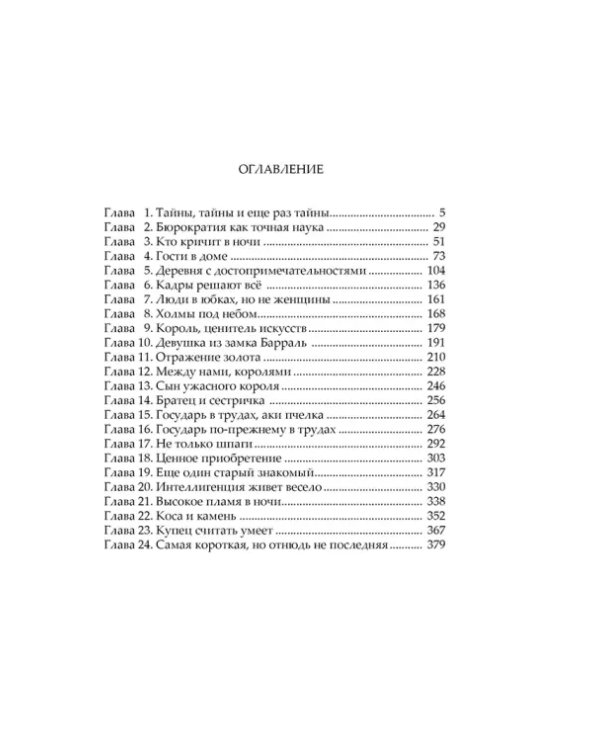 ОГЛАВЛЕНИЕ

Глава 1. Тайны, тайны и еще раз тайны 5
Глава 2. Бюрократия как точная наука 29
Глава 3. Кто кричит в ночи 51
Глава 4. Гости в доме 73
Глава 5. Деревня с достопримечательностями 104
Глава 6. Кадры решают всё 136
Глава 7. Люди в юбках, но не женщины 161
Глава 8. Холмы под небом 168
Глава 9. Король, ценитель искусств 179
Глава 10. Девушка из замка Барраль 191
Глава 11. Отражение золота 210
Глава 12. Между нами, королями 228
Глава 13. Сын ужасного короля 246
Глава 14. Братец и сестричка 256
Глава 15. Государь в трудах, аки пчелка 264
Глава 16. Государь по-прежнему в трудах 276
Глава 17. Не только шпаги 292
Глава 18. Ценное приобретение 303
Глава 19. Еще один старый знакомый 317
Глава 20. Интеллигенция живет весело 330
Глава 21. Высокое пламя в ночи 338
Глава 22. Коса и камень 352
Глава 23. Купец считать умеет 367
Глава 24. Самая короткая, но отнюдь не последняя 379